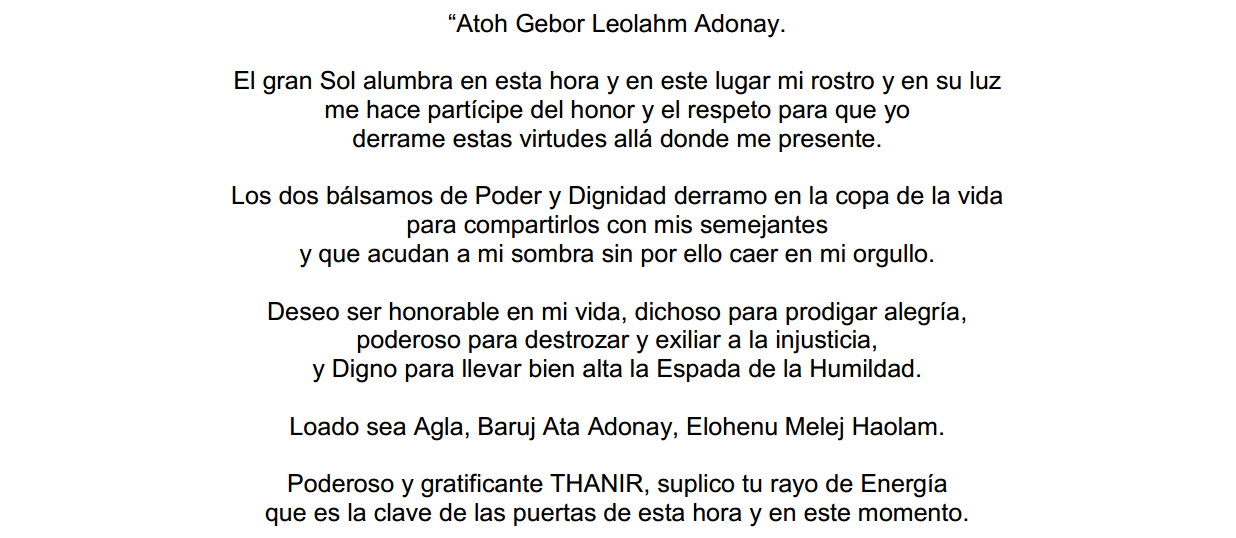 "Atoh Gebor Leolahm Adonay.

El gran Sol alumbra en esta hora y en este lugar mi rostro y en su luz me hace partícipe del honor y el respeto para que yo derrame estas virtudes allá donde me presente.

Los dos bálsamos de Poder y Dignidad derramo en la copa de la vida para compartirlos con mis semejantes y que acudan a mi sombra sin por ello caer en mi orgullo.

Deseo ser honorable en mi vida, dichoso para prodigar alegría, poderoso para destrozar y exiliar a la injusticia, y Digno para llevar bien alta la Espada de la Humildad.

Loado sea Agla, Baruj Ata Adonay, Elohenu Melej Haolam.

Poderoso y gratificante THANIR, suplico tu rayo de Energía que es la clave de las puertas de esta hora y en este momento.